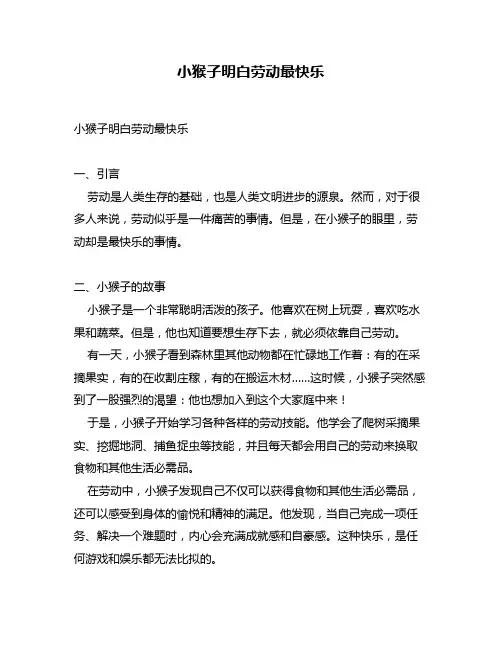 小猴子明白劳动最快乐

小猴子明白劳动最快乐

一、引言

劳动是人类生存的基础，也是人类文明进步的源泉。然而，对于很多人来说，劳动似乎是一件痛苦的事情。但是，在小猴子的眼里，劳动却是最快乐的事情。

二、小猴子的故事

小猴子是一个非常聪明活泼的孩子。他喜欢在树上玩耍，喜欢吃水果和蔬菜。但是，他也知道要想生存下去，就必须依靠自己劳动。

有一天，小猴子看到森林里其他动物都在忙碌地工作着：有的在采摘果实，有的在收割庄稼，有的在搬运木材……这时候，小猴子突然感到了一股强烈的渴望：他也想加入到这个大家庭中来！

于是，小猴子开始学习各种各样的劳动技能。他学会了爬树采摘果实、挖掘地洞、捕鱼捉虫等技能，并且每天都会用自己的劳动来换取食物和其他生活必需品。

在劳动中，小猴子发现自己不仅可以获得食物和其他生活必需品，还可以感受到身体的愉悦和精神的满足。他发现，当自己完成一项任务、解决一个难题时，内心会充满成就感和自豪感。这种快乐，是任何游戏和娱乐都无法比拟的。